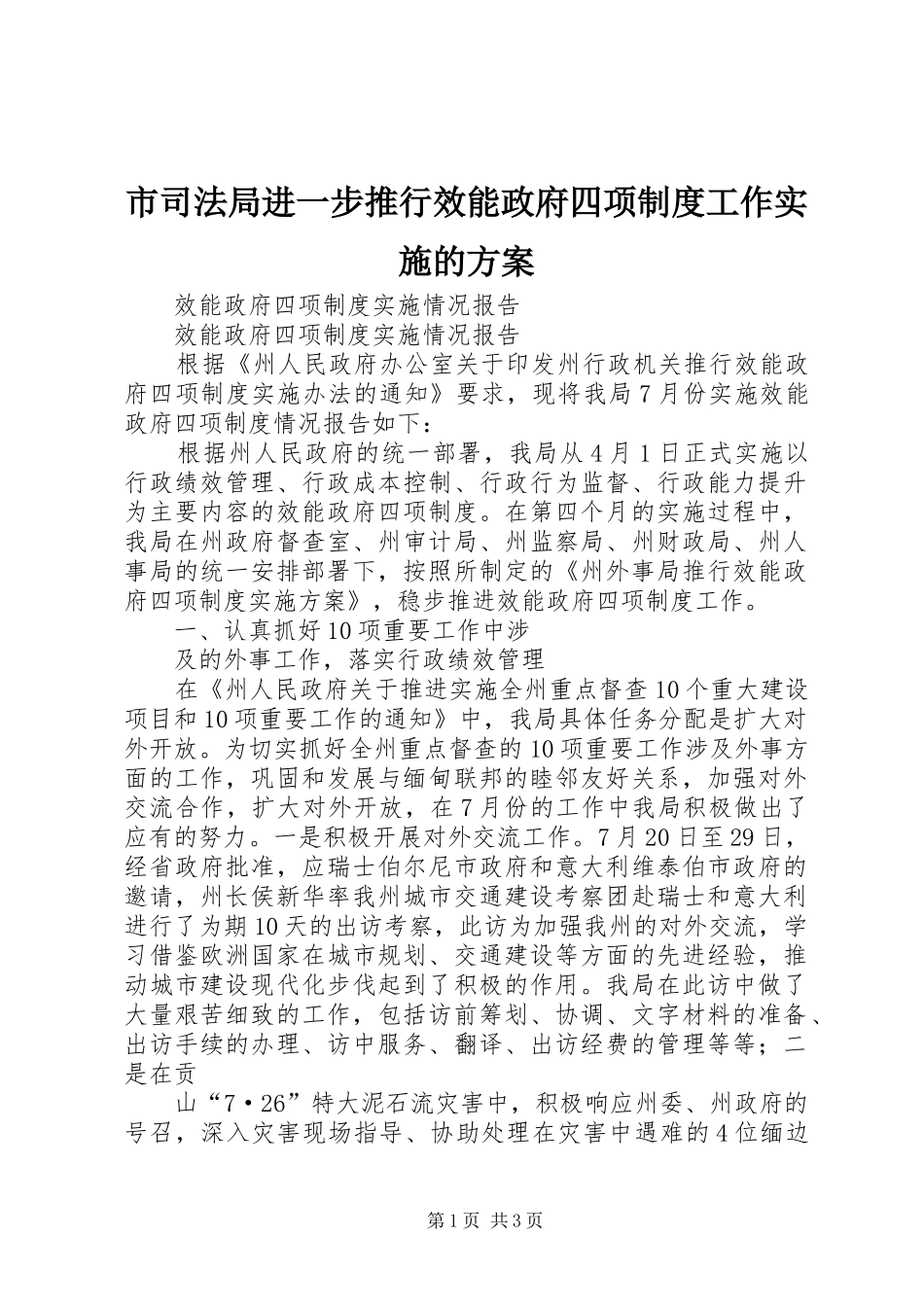 市司法局进一步推行效能政府四项制度工作实施的方案

效能政府四项制度实施情况报告

效能政府四项制度实施情况报告

根据《州人民政府办公室关于印发州行政机关推行效能政府四项制度实施办法的通知》要求，现将我局7月份实施效能政府四项制度情况报告如下：

根据州人民政府的统一部署，我局从4月1日正式实施以行政绩效管理、行政成本控制、行政行为监督、行政能力提升为主要内容的效能政府四项制度。在第四个月的实施过程中，我局在州政府督查室、州审计局、州监察局、州财政局、州人事局的统一安排部署下，按照所制定的《州外事局推行效能政府四项制度实施方案》，稳步推进效能政府四项制度工作。

一、认真抓好10项重要工作中涉

及的外事工作，落实行政绩效管理

在《州人民政府关于推进实施全州重点督查10个重大建设项目和10项重要工作的通知》中，我局具体任务分配是扩大对外开放。为切实抓好全州重点督查的10项重要工作涉及外事方面的工作，巩固和发展与缅甸联邦的睦邻友好关系，加强对外交流合作，扩大对外开放，在7月份的工作中我局积极做出了应有的努力。一是积极开展对外交流工作。7月20日至29日，经省政府批准，应瑞士伯尔尼市政府和意大利维泰伯市政府的邀请，州长侯新华率我州城市交通建设考察团赴瑞士和意大利进行了为期10天的出访考察，此访为加强我州的对外交流，学习借鉴欧洲国家在城市规划、交通建设等方面的先进经验，推动城市建设现代化步伐起到了积极的作用。我局在此访中做了大量艰苦细致的工作，包括访前筹划、协调、文字材料的准备、出访手续的办理、访中服务、翻译、出访经费的管理等等；二是在贡

山“7·26”特大泥石流灾害中，积极响应州委、州政府的号召，深入灾害现场指导、协助处理在灾害中遇难的4位缅边

第1页 共3页